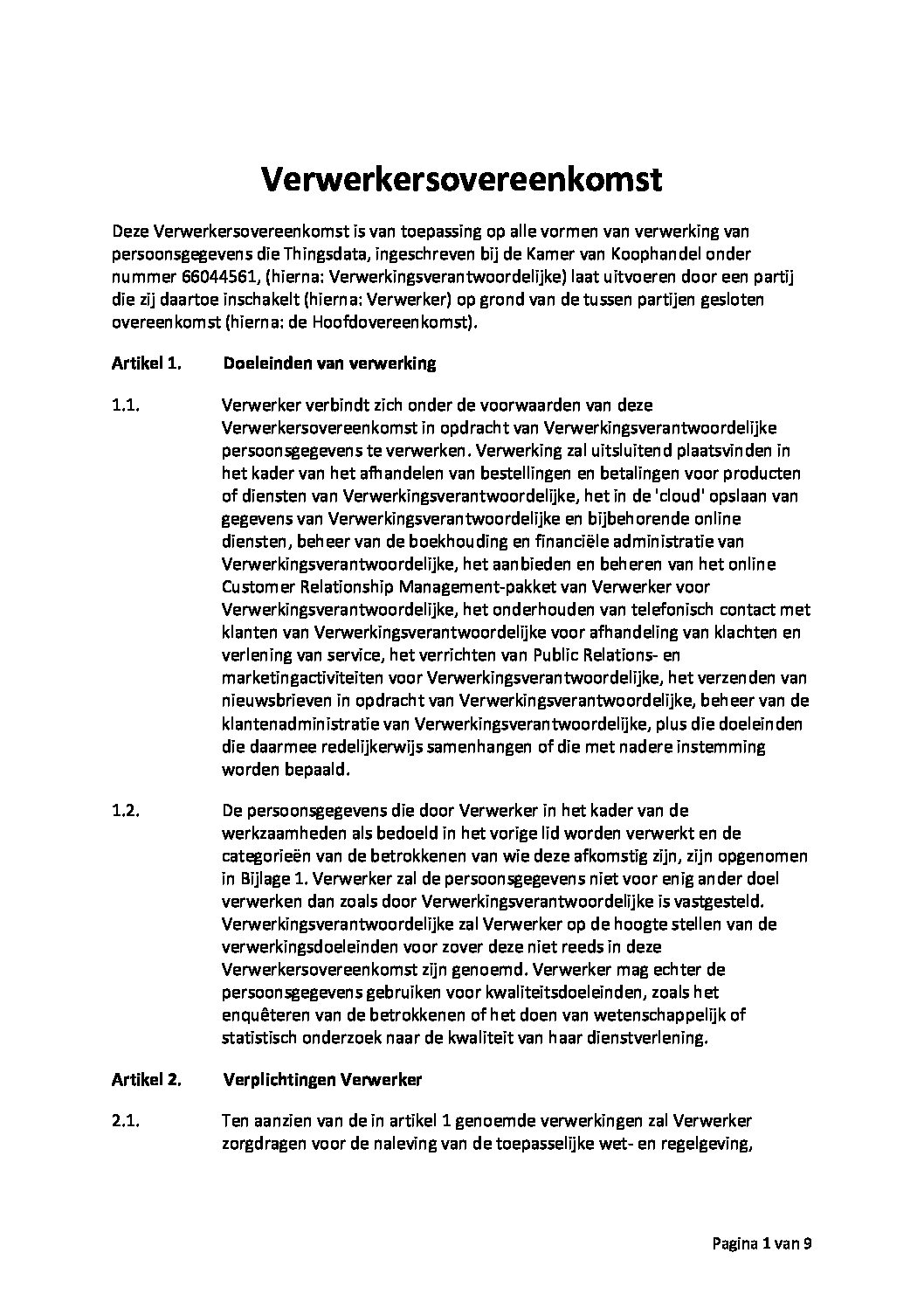 Verwerkersovereenkomst

Deze Verwerkersovereenkomst is van toepassing op alle vormen van verwerking van persoonsgegevens die Thingsdata, ingeschreven bij de Kamer van Koophandel onder nummer 66044561, (hierna: Verwerkingsverantwoordelijke) laat uitvoeren door een partij die zij daartoe inschakelt (hierna: Verwerker) op grond van de tussen partijen gesloten overeenkomst (hierna: de Hoofdovereenkomst).

Artikel 1. Doeleinden van verwerking

1.1. Verwerker verbindt zich onder de voorwaarden van deze Verwerkersovereenkomst in opdracht van Verwerkingsverantwoordelijke persoonsgegevens te verwerken. Verwerking zal uitsluitend plaatsvinden in het kader van het afhandelen van bestellingen en betalingen voor producten of diensten van Verwerkingsverantwoordelijke, het in de 'cloud' opslaan van gegevens van Verwerkingsverantwoordelijke en bijbehorende online diensten, beheer van de boekhouding en financiële administratie van Verwerkingsverantwoordelijke, het aanbieden en beheren van het online Customer Relationship Management-pakket van Verwerker voor Verwerkingsverantwoordelijke, het onderhouden van telefonisch contact met klanten van Verwerkingsverantwoordelijke voor afhandeling van klachten en verlening van service, het verrichten van Public Relations- en marketingactiviteiten voor Verwerkingsverantwoordelijke, het verzenden van nieuwsbrieven in opdracht van Verwerkingsverantwoordelijke, beheer van de klantenadministratie van Verwerkingsverantwoordelijke, plus die doeleinden die daarmee redelijkerwijs samenhangen of die met nadere instemming worden bepaald.

1.2. De persoonsgegevens die door Verwerker in het kader van de werkzaamheden als bedoeld in het vorige lid worden verwerkt en de categorieën van de betrokkenen van wie deze afkomstig zijn, zijn opgenomen in Bijlage 1. Verwerker zal de persoonsgegevens niet voor enig ander doel verwerken dan zoals door Verwerkingsverantwoordelijke is vastgesteld. Verwerkingsverantwoordelijke zal Verwerker op de hoogte stellen van de verwerkingsdoeleinden voor zover deze niet reeds in deze Verwerkersovereenkomst zijn genoemd. Verwerker mag echter de persoonsgegevens gebruiken voor kwaliteitsdoeleinden, zoals het enquêteren van de betrokkenen of het doen van wetenschappelijk of statistisch onderzoek naar de kwaliteit van haar dienstverlening.

Artikel 2. Verplichtingen Verwerker

2.1. Ten aanzien van de in artikel 1 genoemde verwerkingen zal Verwerker zorgdragen voor de naleving van de toepasselijke wet- en regelgeving,

Pagina 1 van 9